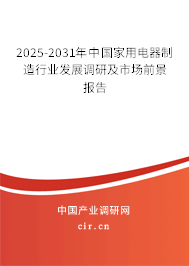 2025-2031年中国家用电器制造行业发展调研及市场前景报告

中国产业调研网

cir.cn